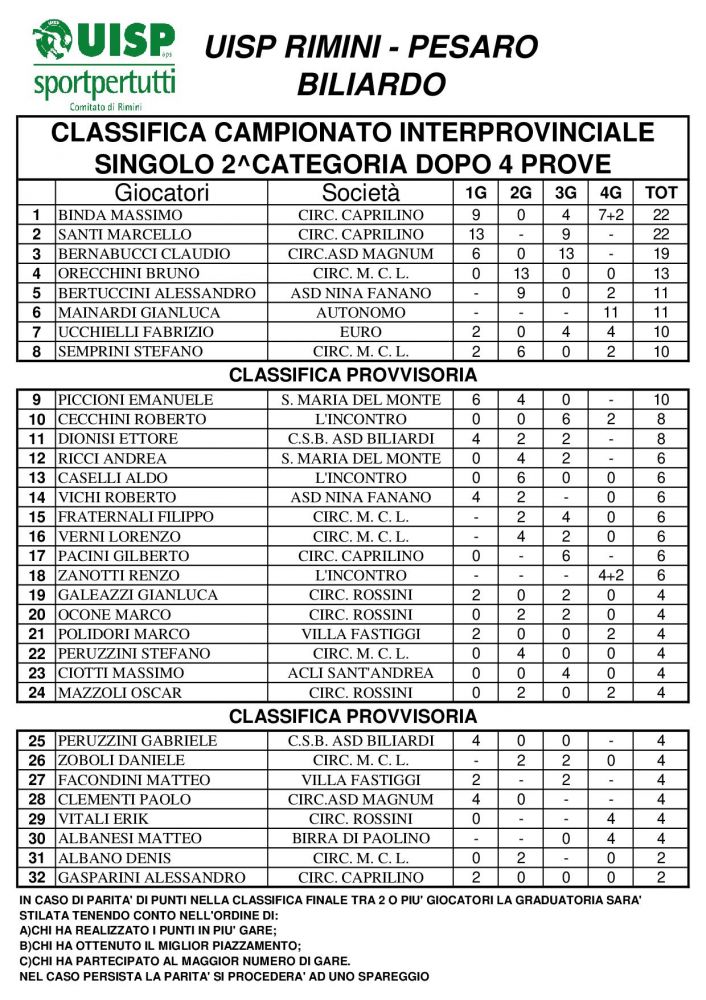 UISP aps
sportpertutti
Comitato di Rimini

UISP RIMINI - PESARO
BILIARDO

CLASSIFICA CAMPIONATO INTERPROVINCIALE
SINGOLO 2^CATEGORIA DOPO 4 PROVE

| | Giocatori | Società | 1G | 2G | 3G | 4G | TOT |
|---|---|---|---|---|---|---|---|
| 1 | BINDA MASSIMO | CIRC. CAPRILINO | 9 | 0 | 4 | 7+2 | 22 |
| 2 | SANTI MARCELLO | CIRC. CAPRILINO | 13 | - | 9 | - | 22 |
| 3 | BERNABUCCI CLAUDIO | CIRC.ASD MAGNUM | 6 | 0 | 13 | - | 19 |
| 4 | ORECCHINI BRUNO | CIRC. M. C. L. | 0 | 13 | 0 | 0 | 13 |
| 5 | BERTUCCINI ALESSANDRO | ASD NINA FANANO | - | 9 | 0 | 2 | 11 |
| 6 | MAINARDI GIANLUCA | AUTONOMO | - | - | - | 11 | 11 |
| 7 | UCCHIELLI FABRIZIO | EURO | 2 | 0 | 4 | 4 | 10 |
| 8 | SEMPRINI STEFANO | CIRC. M. C. L. | 2 | 6 | 0 | 2 | 10 |

CLASSIFICA PROVVISORIA

| | | | | | | | |
|---|---|---|---|---|---|---|---|
| 9 | PICCIONI EMANUELE | S. MARIA DEL MONTE | 6 | 4 | 0 | - | 10 |
| 10 | CECCHINI ROBERTO | L'INCONTRO | 0 | 0 | 6 | 2 | 8 |
| 11 | DIONISI ETTORE | C.S.B. ASD BILIARDI | 4 | 2 | 2 | - | 8 |
| 12 | RICCI ANDREA | S. MARIA DEL MONTE | 0 | 4 | 2 | - | 6 |
| 13 | CASELLI ALDO | L'INCONTRO | 0 | 6 | 0 | 0 | 6 |
| 14 | VICHI ROBERTO | ASD NINA FANANO | 4 | 2 | - | 0 | 6 |
| 15 | FRATERNALI FILIPPO | CIRC. M. C. L. | - | 2 | 4 | 0 | 6 |
| 16 | VERNI LORENZO | CIRC. M. C. L. | - | 4 | 2 | 0 | 6 |
| 17 | PACINI GILBERTO | CIRC. CAPRILINO | 0 | - | 6 | - | 6 |
| 18 | ZANOTTI RENZO | L'INCONTRO | - | - | - | 4+2 | 6 |
| 19 | GALEAZZI GIANLUCA | CIRC. ROSSINI | 2 | 0 | 2 | 0 | 4 |
| 20 | OCONE MARCO | CIRC. ROSSINI | 0 | 2 | 2 | 0 | 4 |
| 21 | POLIDORI MARCO | VILLA FASTIGGI | 2 | 0 | 0 | 2 | 4 |
| 22 | PERUZZINI STEFANO | CIRC. M. C. L. | 0 | 4 | 0 | 0 | 4 |
| 23 | CIOTTI MASSIMO | ACLI SANT'ANDREA | 0 | 0 | 4 | 0 | 4 |
| 24 | MAZZOLI OSCAR | CIRC. ROSSINI | 0 | 2 | 0 | 2 | 4 |

CLASSIFICA PROVVISORIA

| | | | | | | | |
|---|---|---|---|---|---|---|---|
| 25 | PERUZZINI GABRIELE | C.S.B. ASD BILIARDI | 4 | 0 | 0 | - | 4 |
| 26 | ZOBOLI DANIELE | CIRC. M. C. L. | - | 2 | 2 | 0 | 4 |
| 27 | FACONDINI MATTEO | VILLA FASTIGGI | 2 | - | 2 | - | 4 |
| 28 | CLEMENTI PAOLO | CIRC.ASD MAGNUM | 4 | 0 | - | - | 4 |
| 29 | VITALI ERIK | CIRC. ROSSINI | 0 | - | - | 4 | 4 |
| 30 | ALBANESI MATTEO | BIRRA DI PAOLINO | - | - | 0 | 4 | 4 |
| 31 | ALBANO DENIS | CIRC. M. C. L. | 0 | 2 | - | 0 | 2 |
| 32 | GASPARINI ALESSANDRO | CIRC. CAPRILINO | 2 | 0 | 0 | 0 | 2 |

IN CASO DI PARITA' DI PUNTI NELLA CLASSIFICA FINALE TRA 2 O PIU' GIOCATORI LA GRADUATORIA SARA' STILATA TENENDO CONTO NELL'ORDINE DI:
A)CHI HA REALIZZATO I PUNTI IN PIU' GARE;
B)CHI HA OTTENUTO IL MIGLIOR PIAZZAMENTO;
C)CHI HA PARTECIPATO AL MAGGIOR NUMERO DI GARE.
NEL CASO PERSISTA LA PARITA' SI PROCEDERA' AD UNO SPAREGGIO